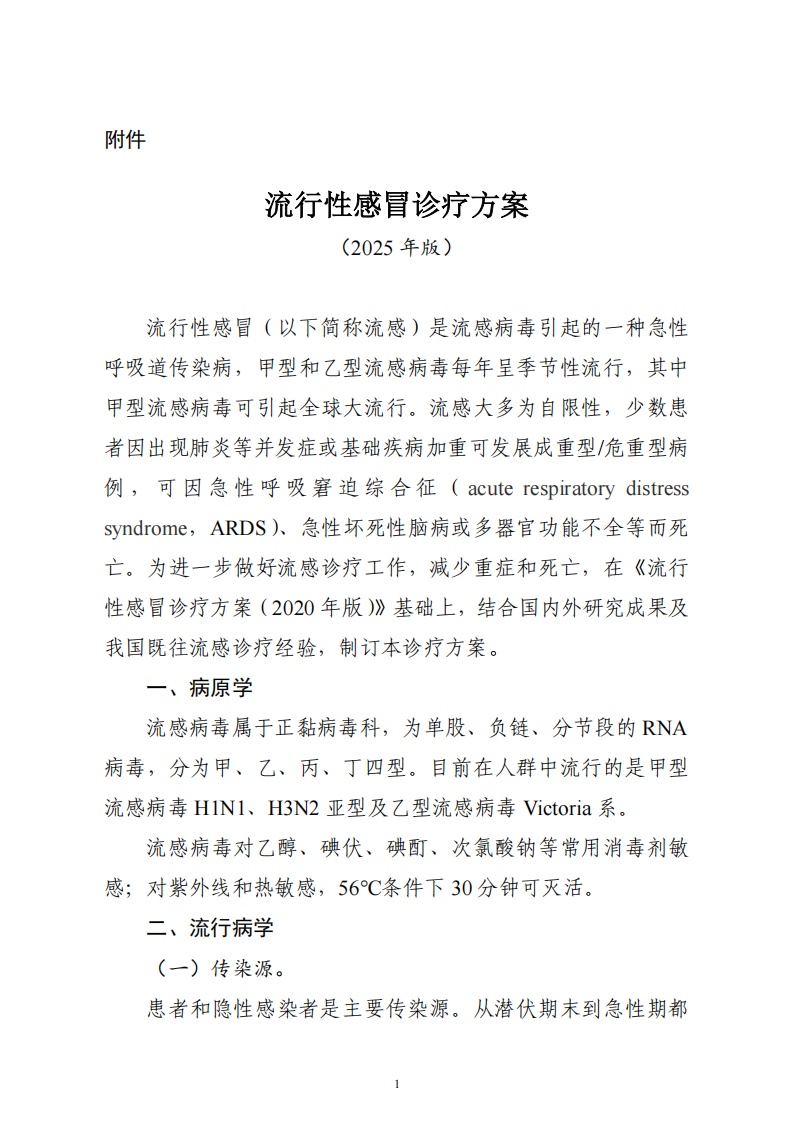 附件

流行性感冒诊疗方案
（2025 年版）

流行性感冒（以下简称流感）是流感病毒引起的一种急性呼吸道传染病，甲型和乙型流感病毒每年呈季节性流行，其中甲型流感病毒可引起全球大流行。流感大多为自限性，少数患者因出现肺炎等并发症或基础疾病加重可发展成重型/危重型病例，可因急性呼吸窘迫综合征（acute respiratory distress syndrome，ARDS）、急性坏死性脑病或多器官功能不全等而死亡。为进一步做好流感诊疗工作，减少重症和死亡，在《流行性感冒诊疗方案（2020 年版）》基础上，结合国内外研究成果及我国既往流感诊疗经验，制订本诊疗方案。

一、病原学

流感病毒属于正黏病毒科，为单股、负链、分节段的 RNA 病毒，分为甲、乙、丙、丁四型。目前在人群中流行的是甲型流感病毒 H1N1、H3N2 亚型及乙型流感病毒 Victoria 系。

流感病毒对乙醇、碘伏、碘酊、次氯酸钠等常用消毒剂敏感；对紫外线和热敏感，56℃条件下 30 分钟可灭活。

二、流行病学

（一）传染源。

患者和隐性感染者是主要传染源。从潜伏期末到急性期都

1